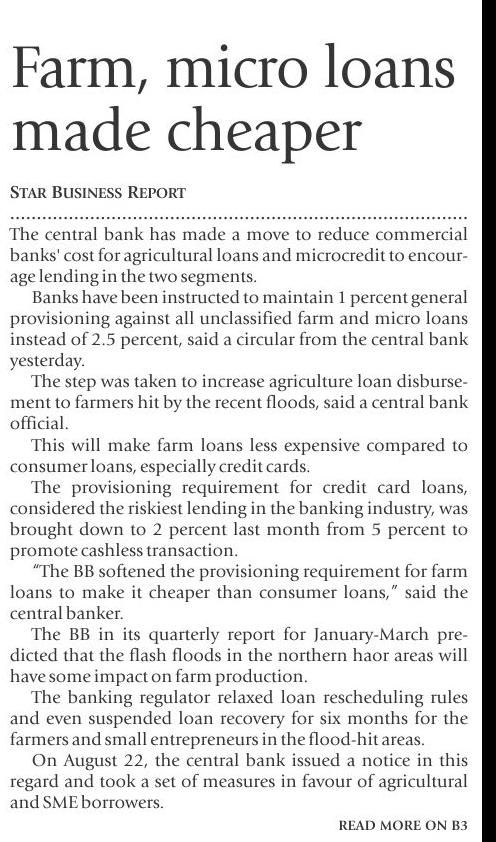 Farm, micro loans made cheaper

STAR BUSINESS REPORT

The central bank has made a move to reduce commercial banks' cost for agricultural loans and microcredit to encourage lending in the two segments.

Banks have been instructed to maintain 1 percent general provisioning against all unclassified farm and micro loans instead of 2.5 percent, said a circular from the central bank yesterday.

The step was taken to increase agriculture loan disbursement to farmers hit by the recent floods, said a central bank official.

This will make farm loans less expensive compared to consumer loans, especially credit cards.

The provisioning requirement for credit card loans, considered the riskiest lending in the banking industry, was brought down to 2 percent last month from 5 percent to promote cashless transaction.

"The BB softened the provisioning requirement for farm loans to make it cheaper than consumer loans," said the central banker.

The BB in its quarterly report for January-March predicted that the flash floods in the northern haor areas will have some impact on farm production.

The banking regulator relaxed loan rescheduling rules and even suspended loan recovery for six months for the farmers and small entrepreneurs in the flood-hit areas.

On August 22, the central bank issued a notice in this regard and took a set of measures in favour of agricultural and SME borrowers.

READ MORE ON B3